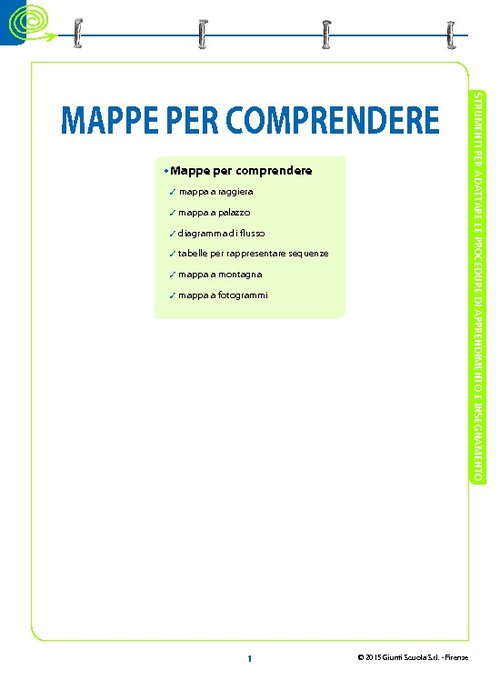 MAPPE PER COMPRENDERE

• Mappe per comprendere
✓ mappa a raggiera
✓ mappa a palazzo
✓ diagramma di flusso
✓ tabelle per rappresentare sequenze
✓ mappa a montagna
✓ mappa a fotogrammi

STRUMENTI PER ADATTARE LE PROCEDURE DI APPRENDIMENTO E INSEGNAMENTO

1

© 2015 Giunti Scuola S.r.l. - Firenze